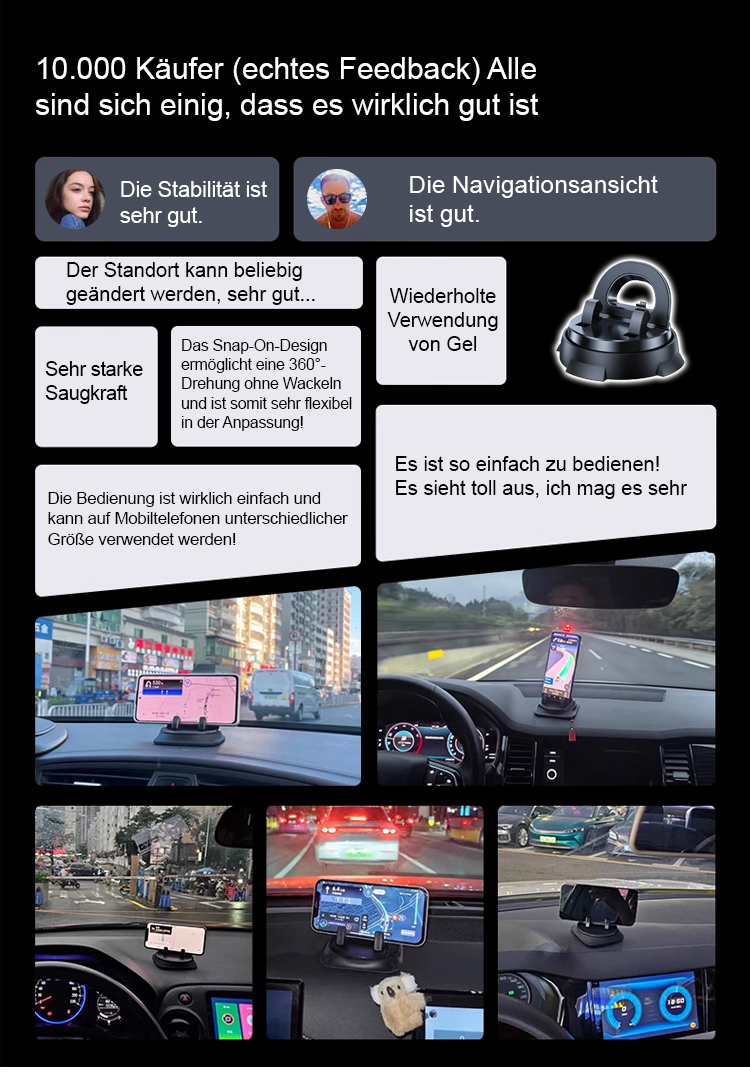 10.000 Käufer (echtes Feedback) Alle sind sich einig, dass es wirklich gut ist

Die Stabilität ist sehr gut.

Die Navigationsansicht ist gut.

Der Standort kann beliebig geändert werden, sehr gut...

Wiederholte Verwendung von Gel

Sehr starke Saugkraft

Das Snap-On-Design ermöglicht eine 360°-Drehung ohne Wackeln und ist somit sehr flexibel in der Anpassung!

Es ist so einfach zu bedienen! Es sieht toll aus, ich mag es sehr

Die Bedienung ist wirklich einfach und kann auf Mobiltelefonen unterschiedlicher Größe verwendet werden!